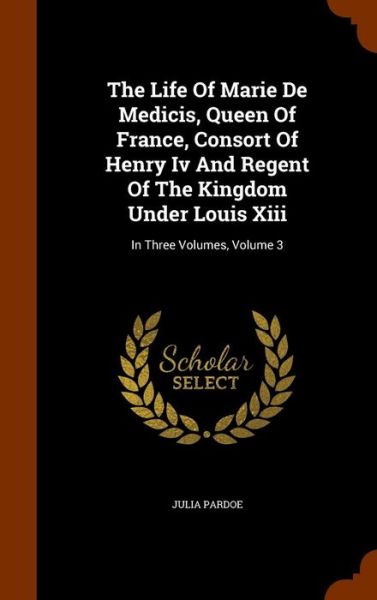 The Life Of Marie De Medicis, Queen Of France, Consort Of Henry Iv And Regent Of The Kingdom Under Louis Xiii

In Three Volumes, Volume 3

Scholar
SELECT

JULIA PARDOE